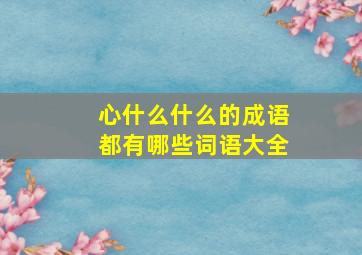 心什么什么的成语
都有哪些词语大全